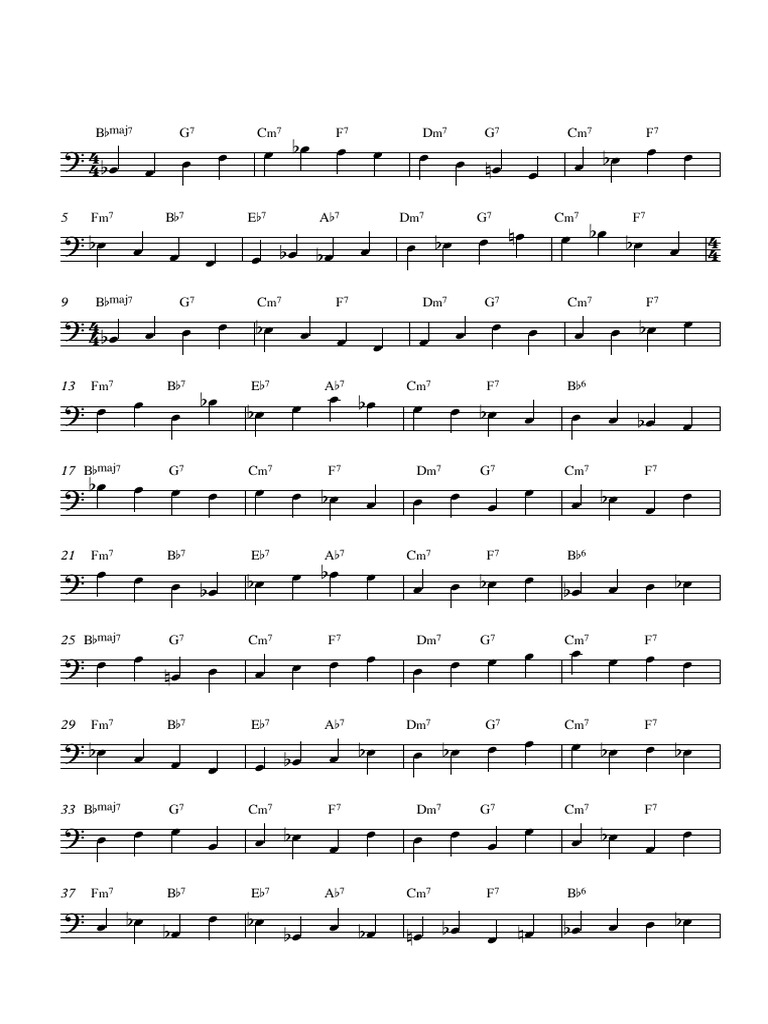 B♭maj7 G7 Cm7 F7 Dm7 G7 Cm7 F7

5 Fm7 B♭7 E♭7 A♭7 Dm7 G7 Cm7 F7

9 B♭maj7 G7 Cm7 F7 Dm7 G7 Cm7 F7

13 Fm7 B♭7 E♭7 A♭7 Cm7 F7 B♭6

17 B♭maj7 G7 Cm7 F7 Dm7 G7 Cm7 F7

21 Fm7 B♭7 E♭7 A♭7 Cm7 F7 B♭6

25 B♭maj7 G7 Cm7 F7 Dm7 G7 Cm7 F7

29 Fm7 B♭7 E♭7 A♭7 Dm7 G7 Cm7 F7

33 B♭maj7 G7 Cm7 F7 Dm7 G7 Cm7 F7

37 Fm7 B♭7 E♭7 A♭7 Cm7 F7 B♭6